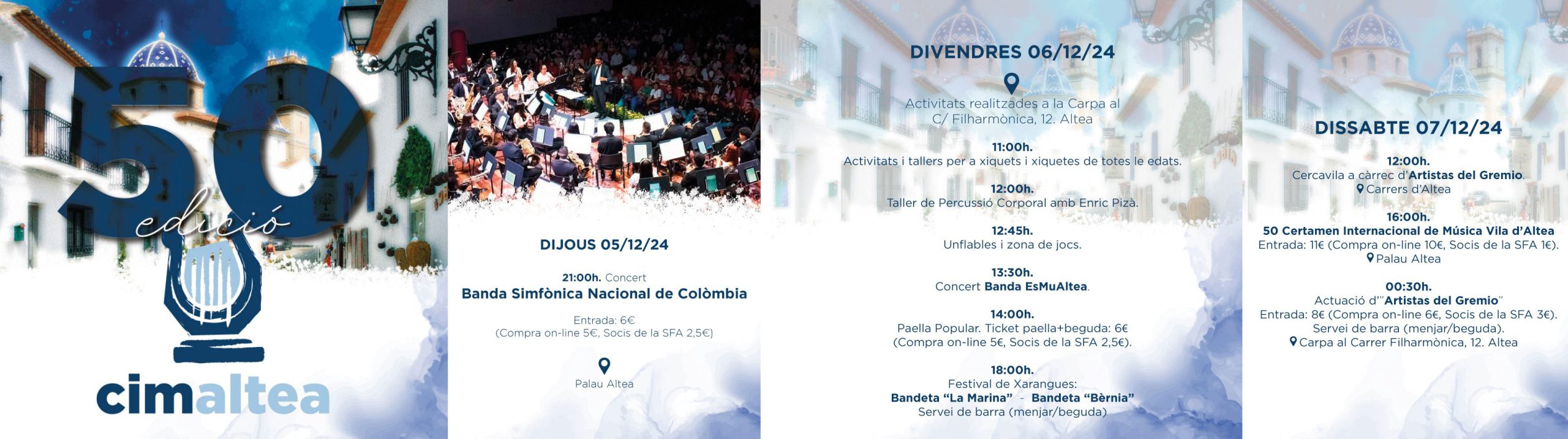 50
edició
cimaltea

DIJOUS 05/12/24

21:00h. Concert
Banda Simfònica Nacional de Colòmbia

Entrada: 6€
(Compra on-line 5€, Socis de la SFA 2,5€)

Palau Altea

DIVENDRES 06/12/24

Activitats realitzades a la Carpa al C/ Filharmònica, 12. Altea

11:00h.
Activitats i tallers per a xiquets i xiquetes de totes le edats.

12:00h.
Taller de Percussió Corporal amb Enric Pizà.

12:45h.
Unflables i zona de jocs.

13:30h.
Concert Banda EsMuAltea.

14:00h.
Paella Popular. Ticket paella+beguda: 6€
(Compra on-line 5€, Socis de la SFA 2,5€).

18:00h.
Festival de Xarangues:
Bandeta "La Marina" - Bandeta "Bèrnia"
Servei de barra (menjar/beguda)

DISSABTE 07/12/24

12:00h.
Cercavila a càrrec d'Artistas del Gremio.
Carrers d'Altea

16:00h.
50 Certamen Internacional de Música Vila d'Altea
Entrada: 11€ (Compra on-line 10€, Socis de la SFA 1€).
Palau Altea

00:30h.
Actuació d'"Artistas del Gremio"
Entrada: 8€ (Compra on-line 6€, Socis de la SFA 3€).
Servei de barra (menjar/beguda).
Carpa al Carrer Filharmònica, 12. Altea